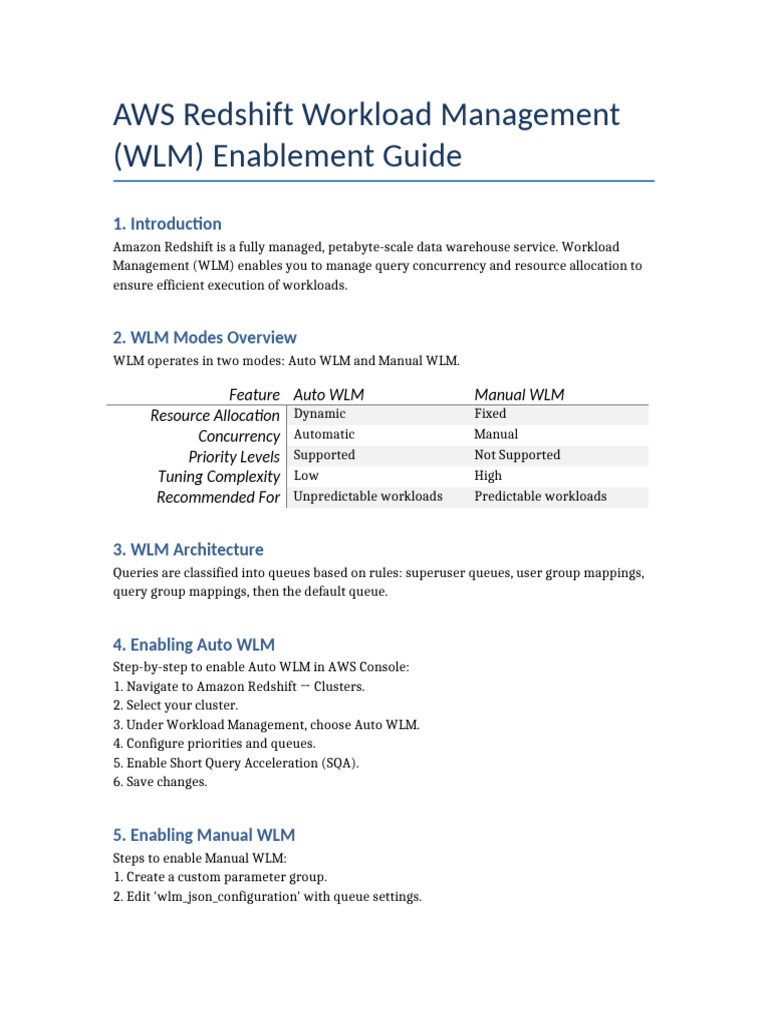 AWS Redshift Workload Management (WLM) Enablement Guide

1. Introduction

Amazon Redshift is a fully managed, petabyte-scale data warehouse service. Workload Management (WLM) enables you to manage query concurrency and resource allocation to ensure efficient execution of workloads.

2. WLM Modes Overview

WLM operates in two modes: Auto WLM and Manual WLM.

| Feature | Auto WLM | Manual WLM |
|---|---|---|
| Resource Allocation | Dynamic | Fixed |
| Concurrency | Automatic | Manual |
| Priority Levels | Supported | Not Supported |
| Tuning Complexity | Low | High |
| Recommended For | Unpredictable workloads | Predictable workloads |

3. WLM Architecture

Queries are classified into queues based on rules: superuser queues, user group mappings, query group mappings, then the default queue.

4. Enabling Auto WLM

Step-by-step to enable Auto WLM in AWS Console:
1. Navigate to Amazon Redshift → Clusters.
2. Select your cluster.
3. Under Workload Management, choose Auto WLM.
4. Configure priorities and queues.
5. Enable Short Query Acceleration (SQA).
6. Save changes.

5. Enabling Manual WLM

Steps to enable Manual WLM:
1. Create a custom parameter group.
2. Edit 'wlm_json_configuration' with queue settings.